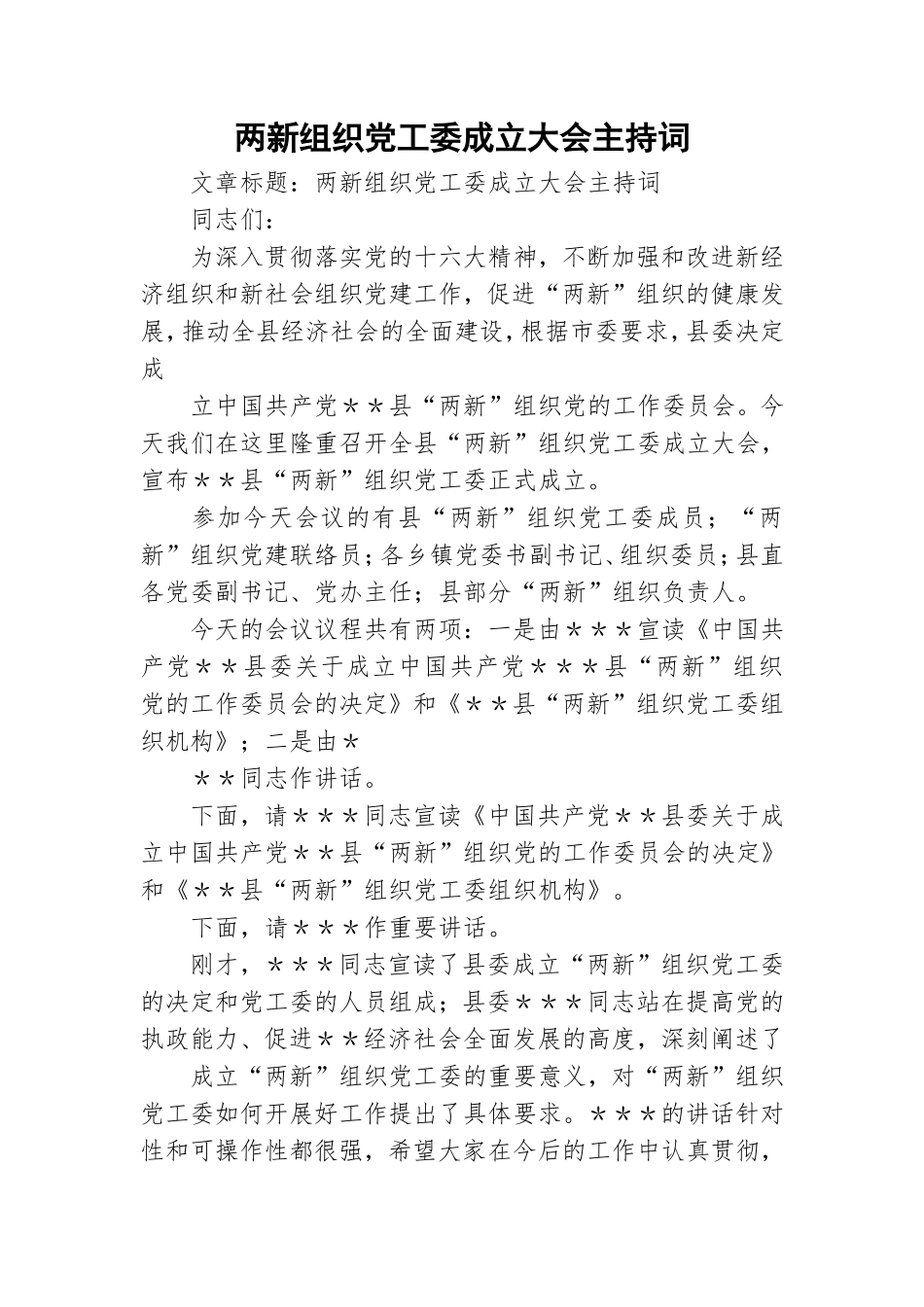 两新组织党工委成立大会主持词

文章标题：两新组织党工委成立大会主持词

同志们：

为深入贯彻落实党的十六大精神，不断加强和改进新经济组织和新社会组织党建工作，促进“两新”组织的健康发展，推动全县经济社会的全面建设，根据市委要求，县委决定成

立中国共产党＊＊县“两新”组织党的工作委员会。今天我们在这里隆重召开全县“两新”组织党工委成立大会，宣布＊＊县“两新”组织党工委正式成立。

参加今天会议的有县“两新”组织党工委成员；“两新”组织党建联络员；各乡镇党委书副书记、组织委员；县直各党委副书记、党办主任；县部分“两新”组织负责人。

今天的会议议程共有两项：一是由＊＊＊宣读《中国共产党＊＊县委关于成立中国共产党＊＊＊县“两新”组织党的工作委员会的决定》和《＊＊县“两新”组织党工委组织机构》；二是由＊

＊＊同志作讲话。

下面，请＊＊＊同志宣读《中国共产党＊＊县委关于成立中国共产党＊＊县“两新”组织党的工作委员会的决定》和《＊＊县“两新”组织党工委组织机构》。

下面，请＊＊＊作重要讲话。

刚才，＊＊＊同志宣读了县委成立“两新”组织党工委的决定和党工委的人员组成；县委＊＊＊同志站在提高党的执政能力、促进＊＊经济社会全面发展的高度，深刻阐述了

成立“两新”组织党工委的重要意义，对“两新”组织党工委如何开展好工作提出了具体要求。＊＊＊的讲话针对性和可操作性都很强，希望大家在今后的工作中认真贯彻，